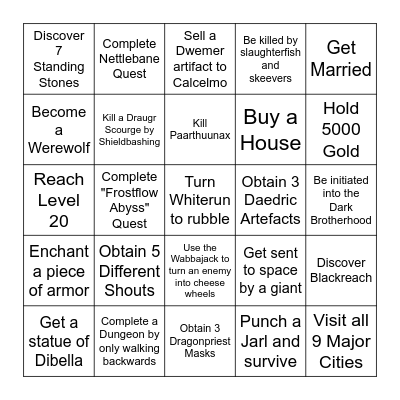 | | | | | |
|---|---|---|---|---|
| Discover 7 Standing Stones | Complete Nettlebane Quest | Sell a Dwemer artifact to Calcelmo | Be killed by slaughterfish and skeevers | Get Married |
| Become a Werewolf | Kill a Draugr Scourge by Shieldbashing | Kill Paarthuunax | Buy a House | Hold 5000 Gold |
| Reach Level 20 | Complete "Frostflow Abyss" Quest | Turn Whiterun to rubble | Obtain 3 Daedric Artefacts | Be initiated into the Dark Brotherhood |
| Enchant a piece of armor | Obtain 5 Different Shouts | Use the Wabbajack to turn an enemy into cheese wheels | Get sent to space by a giant | Discover Blackreach |
| Get a statue of Dibella | Complete a Dungeon by only walking backwards | Obtain 3 Dragonpriest Masks | Punch a Jarl and survive | Visit all 9 Major Cities |